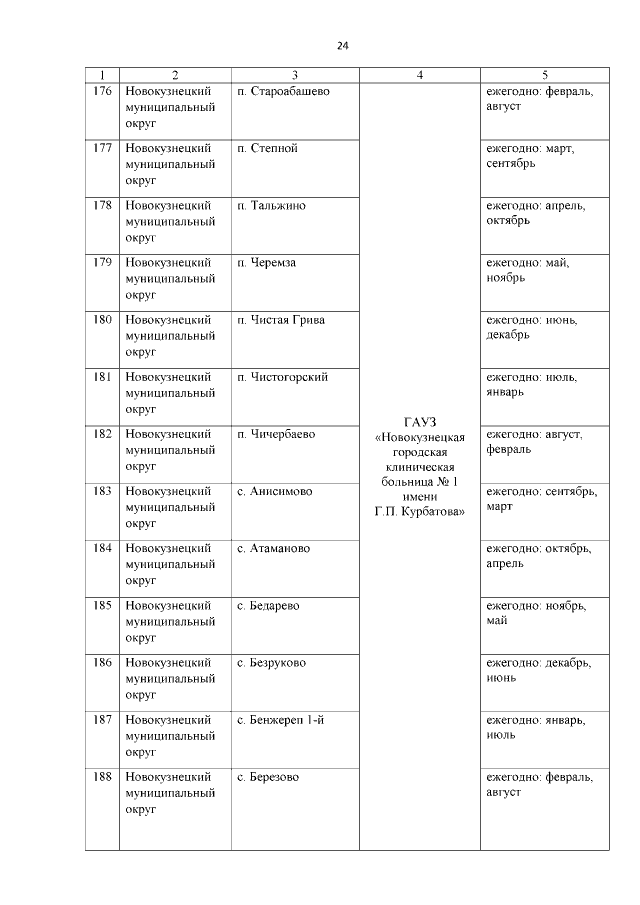 24

| 1 | 2 | 3 | 4 | 5 |
|---|---|---|---|---|
| 176 | Новокузнецкий муниципальный округ | п. Староабашево | ГАУЗ «Новокузнецкая городская клиническая больница № 1 имени Г.П. Курбатова» | ежегодно: февраль, август |
| 177 | Новокузнецкий муниципальный округ | п. Степной | | ежегодно: март, сентябрь |
| 178 | Новокузнецкий муниципальный округ | п. Тальжино | | ежегодно: апрель, октябрь |
| 179 | Новокузнецкий муниципальный округ | п. Черемза | | ежегодно: май, ноябрь |
| 180 | Новокузнецкий муниципальный округ | п. Чистая Грива | | ежегодно: июнь, декабрь |
| 181 | Новокузнецкий муниципальный округ | п. Чистогорский | | ежегодно: июль, январь |
| 182 | Новокузнецкий муниципальный округ | п. Чичербаево | | ежегодно: август, февраль |
| 183 | Новокузнецкий муниципальный округ | с. Анисимово | | ежегодно: сентябрь, март |
| 184 | Новокузнецкий муниципальный округ | с. Атаманово | | ежегодно: октябрь, апрель |
| 185 | Новокузнецкий муниципальный округ | с. Бедарево | | ежегодно: ноябрь, май |
| 186 | Новокузнецкий муниципальный округ | с. Безруково | | ежегодно: декабрь, июнь |
| 187 | Новокузнецкий муниципальный округ | с. Бенжереп 1-й | | ежегодно: январь, июль |
| 188 | Новокузнецкий муниципальный округ | с. Березово | | ежегодно: февраль, август |